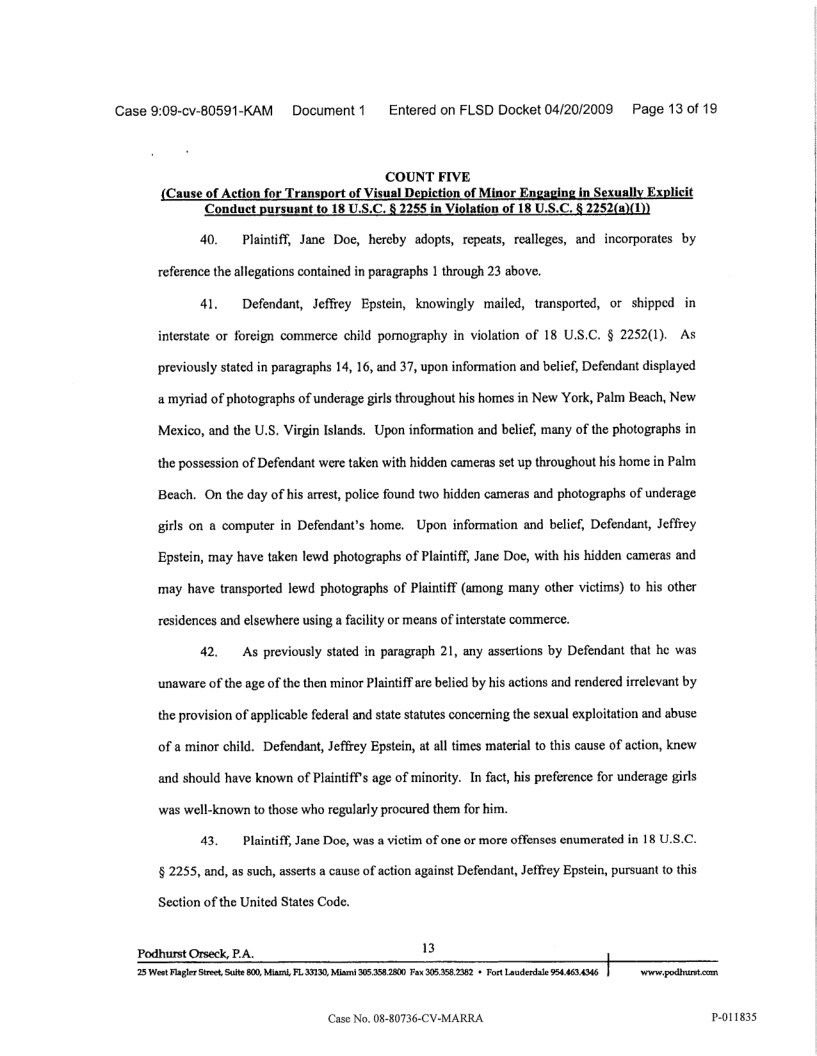 Case 9:09-cv-80591-KAM Document 1 Entered on FLSD Docket 04/20/2009 Page 13 of 19

COUNT FIVE
(Cause of Action for Transport of Visual Depiction of Minor Engaging in Sexually Explicit Conduct pursuant to 18 U.S.C. § 2255 in Violation of 18 U.S.C. § 2252(a)(1))

40. Plaintiff, Jane Doe, hereby adopts, repeats, realleges, and incorporates by reference the allegations contained in paragraphs 1 through 23 above.

41. Defendant, Jeffrey Epstein, knowingly mailed, transported, or shipped in interstate or foreign commerce child pornography in violation of 18 U.S.C. § 2252(1). As previously stated in paragraphs 14, 16, and 37, upon information and belief, Defendant displayed a myriad of photographs of underage girls throughout his homes in New York, Palm Beach, New Mexico, and the U.S. Virgin Islands. Upon information and belief, many of the photographs in the possession of Defendant were taken with hidden cameras set up throughout his home in Palm Beach. On the day of his arrest, police found two hidden cameras and photographs of underage girls on a computer in Defendant's home. Upon information and belief, Defendant, Jeffrey Epstein, may have taken lewd photographs of Plaintiff, Jane Doe, with his hidden cameras and may have transported lewd photographs of Plaintiff (among many other victims) to his other residences and elsewhere using a facility or means of interstate commerce.

42. As previously stated in paragraph 21, any assertions by Defendant that he was unaware of the age of the then minor Plaintiff are belied by his actions and rendered irrelevant by the provision of applicable federal and state statutes concerning the sexual exploitation and abuse of a minor child. Defendant, Jeffrey Epstein, at all times material to this cause of action, knew and should have known of Plaintiff's age of minority. In fact, his preference for underage girls was well-known to those who regularly procured them for him.

43. Plaintiff, Jane Doe, was a victim of one or more offenses enumerated in 18 U.S.C. § 2255, and, as such, asserts a cause of action against Defendant, Jeffrey Epstein, pursuant to this Section of the United States Code.

Podhurst Orseck, P.A.
13
25 West Flagler Street, Suite 800, Miami, FL 33130, Miami 305.358.2800 Fax 305.358.2382 • Fort Lauderdale 954.463.4346
www.podhurst.com

Case No. 08-80736-CV-MARRA
P-011835